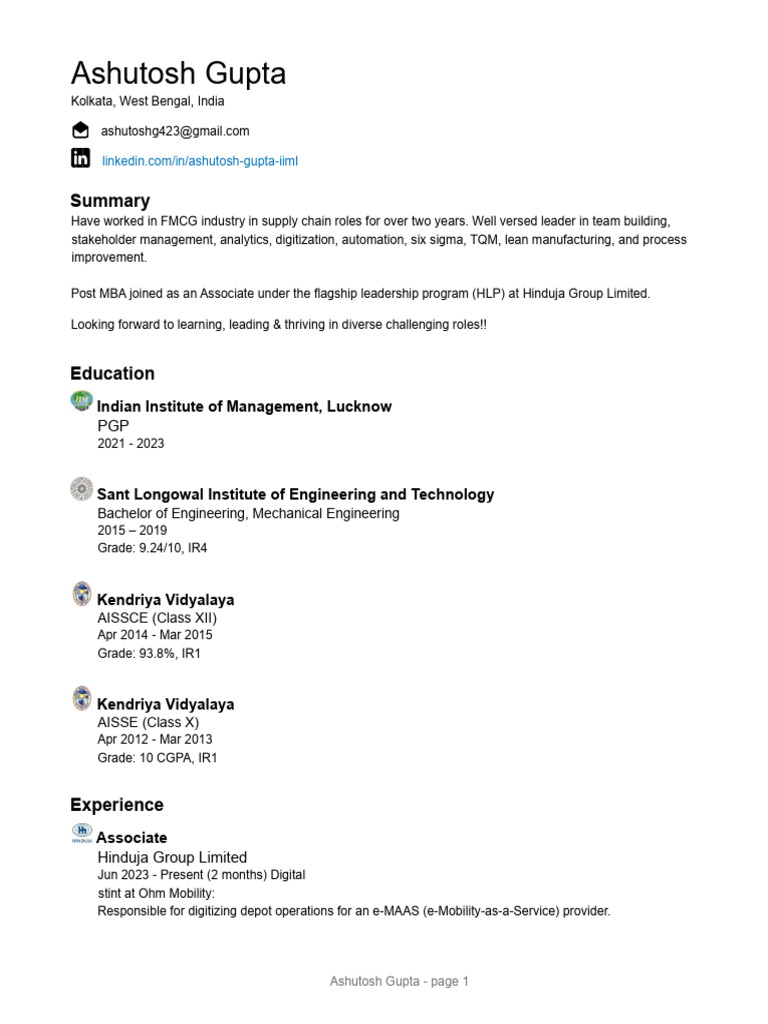 Ashutosh Gupta
Kolkata, West Bengal, India

ashutoshg423@gmail.com

linkedin.com/in/ashutosh-gupta-iiml

Summary
Have worked in FMCG industry in supply chain roles for over two years. Well versed leader in team building, stakeholder management, analytics, digitization, automation, six sigma, TQM, lean manufacturing, and process improvement.

Post MBA joined as an Associate under the flagship leadership program (HLP) at Hinduja Group Limited.

Looking forward to learning, leading & thriving in diverse challenging roles!!

Education
Indian Institute of Management, Lucknow
PGP
2021 - 2023

Sant Longowal Institute of Engineering and Technology
Bachelor of Engineering, Mechanical Engineering
2015 – 2019
Grade: 9.24/10, IR4

Kendriya Vidyalaya
AISSCE (Class XII)
Apr 2014 - Mar 2015
Grade: 93.8%, IR1

Kendriya Vidyalaya
AISSE (Class X)
Apr 2012 - Mar 2013
Grade: 10 CGPA, IR1

Experience
Associate
Hinduja Group Limited
Jun 2023 - Present (2 months) Digital stint at Ohm Mobility:
Responsible for digitizing depot operations for an e-MAAS (e-Mobility-as-a-Service) provider.

Ashutosh Gupta - page 1